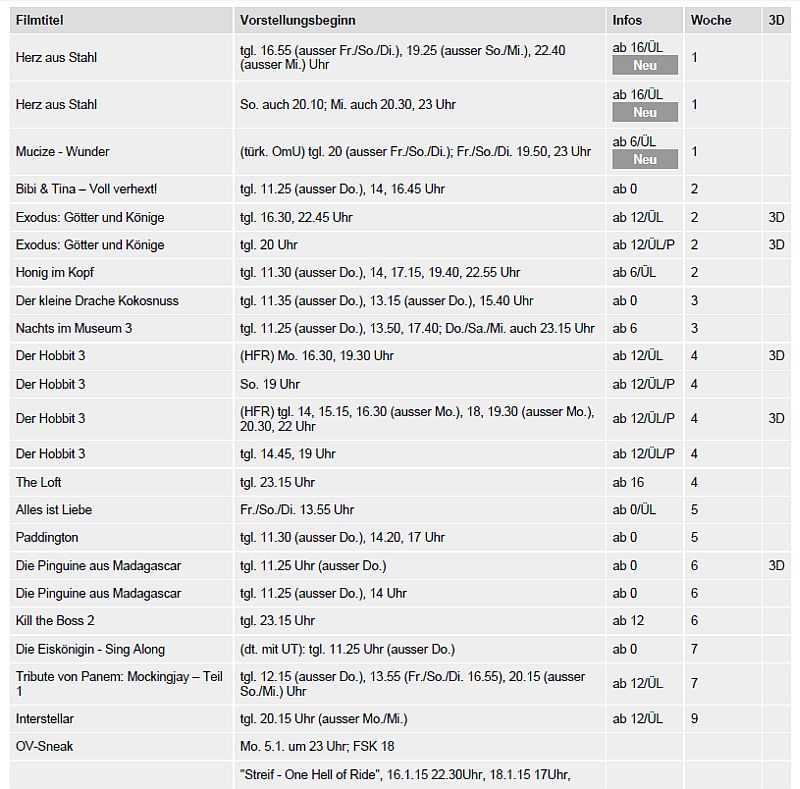 | Filmtitel | Vorstellungsbeginn | Infos | Woche | 3D |
|---|---|---|---|---|
| Herz aus Stahl | tgl. 16.55 (ausser Fr./So./Di.), 19.25 (ausser So./Mi.), 22.40 (ausser Mi.) Uhr | ab 16/ÜL Neu | 1 | |
| Herz aus Stahl | So. auch 20.10; Mi. auch 20.30, 23 Uhr | ab 16/ÜL Neu | 1 | |
| Mucize - Wunder | (türk. OmU) tgl. 20 (ausser Fr./So./Di.); Fr./So./Di. 19.50, 23 Uhr | ab 6/ÜL Neu | 1 | |
| Bibi & Tina – Voll verhext! | tgl. 11.25 (ausser Do.), 14, 16.45 Uhr | ab 0 | 2 | |
| Exodus: Götter und Könige | tgl. 16.30, 22.45 Uhr | ab 12/ÜL | 2 | 3D |
| Exodus: Götter und Könige | tgl. 20 Uhr | ab 12/ÜL/P | 2 | 3D |
| Honig im Kopf | tgl. 11.30 (ausser Do.), 14, 17.15, 19.40, 22.55 Uhr | ab 6/ÜL | 2 | |
| Der kleine Drache Kokosnuss | tgl. 11.35 (ausser Do.), 13.15 (ausser Do.), 15.40 Uhr | ab 0 | 3 | |
| Nachts im Museum 3 | tgl. 11.25 (ausser Do.), 13.50, 17.40; Do./Sa./Mi. auch 23.15 Uhr | ab 6 | 3 | |
| Der Hobbit 3 | (HFR) Mo. 16.30, 19.30 Uhr | ab 12/ÜL | 4 | 3D |
| Der Hobbit 3 | So. 19 Uhr | ab 12/ÜL/P | 4 | |
| Der Hobbit 3 | (HFR) tgl. 14, 15.15, 16.30 (ausser Mo.), 18, 19.30 (ausser Mo.), 20.30, 22 Uhr | ab 12/ÜL/P | 4 | 3D |
| Der Hobbit 3 | tgl. 14.45, 19 Uhr | ab 12/ÜL/P | 4 | |
| The Loft | tgl. 23.15 Uhr | ab 16 | 4 | |
| Alles ist Liebe | Fr./So./Di. 13.55 Uhr | ab 0/ÜL | 5 | |
| Paddington | tgl. 11.30 (ausser Do.), 14.20, 17 Uhr | ab 0 | 5 | |
| Die Pinguine aus Madagascar | tgl. 11.25 Uhr (ausser Do.) | ab 0 | 6 | 3D |
| Die Pinguine aus Madagascar | tgl. 11.25 (ausser Do.), 14 Uhr | ab 0 | 6 | |
| Kill the Boss 2 | tgl. 23.15 Uhr | ab 12 | 6 | |
| Die Eiskönigin - Sing Along | (dt. mit UT): tgl. 11.25 Uhr (ausser Do.) | ab 0 | 7 | |
| Tribute von Panem: Mockingjay – Teil 1 | tgl. 12.15 (ausser Do.), 13.55 (Fr./So./Di. 16.55), 20.15 (ausser So./Mi.) Uhr | ab 12/ÜL | 7 | |
| Interstellar | tgl. 20.15 Uhr (ausser Mo./Mi.) | ab 12/ÜL | 9 | |
| OV-Sneak | Mo. 5.1. um 23 Uhr; FSK 18 | | | |
| | "Streif - One Hell of Ride", 16.1.15 22.30Uhr, 18.1.15 17Uhr, | | | |